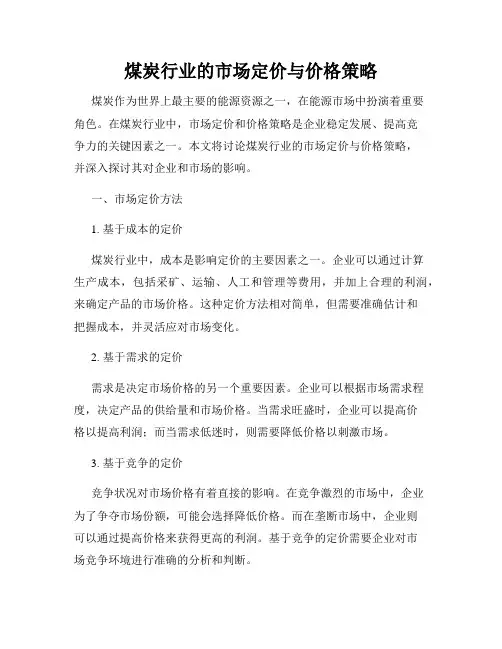 煤炭行业的市场定价与价格策略

煤炭作为世界上最主要的能源资源之一，在能源市场中扮演着重要角色。在煤炭行业中，市场定价和价格策略是企业稳定发展、提高竞争力的关键因素之一。本文将讨论煤炭行业的市场定价与价格策略，并深入探讨其对企业和市场的影响。

一、市场定价方法

1. 基于成本的定价

煤炭行业中，成本是影响定价的主要因素之一。企业可以通过计算生产成本，包括采矿、运输、人工和管理等费用，并加上合理的利润，来确定产品的市场价格。这种定价方法相对简单，但需要准确估计和把握成本，并灵活应对市场变化。

2. 基于需求的定价

需求是决定市场价格的另一个重要因素。企业可以根据市场需求程度，决定产品的供给量和市场价格。当需求旺盛时，企业可以提高价格以提高利润；而当需求低迷时，则需要降低价格以刺激市场。

3. 基于竞争的定价

竞争状况对市场价格有着直接的影响。在竞争激烈的市场中，企业为了争夺市场份额，可能会选择降低价格。而在垄断市场中，企业则可以通过提高价格来获得更高的利润。基于竞争的定价需要企业对市场竞争环境进行准确的分析和判断。